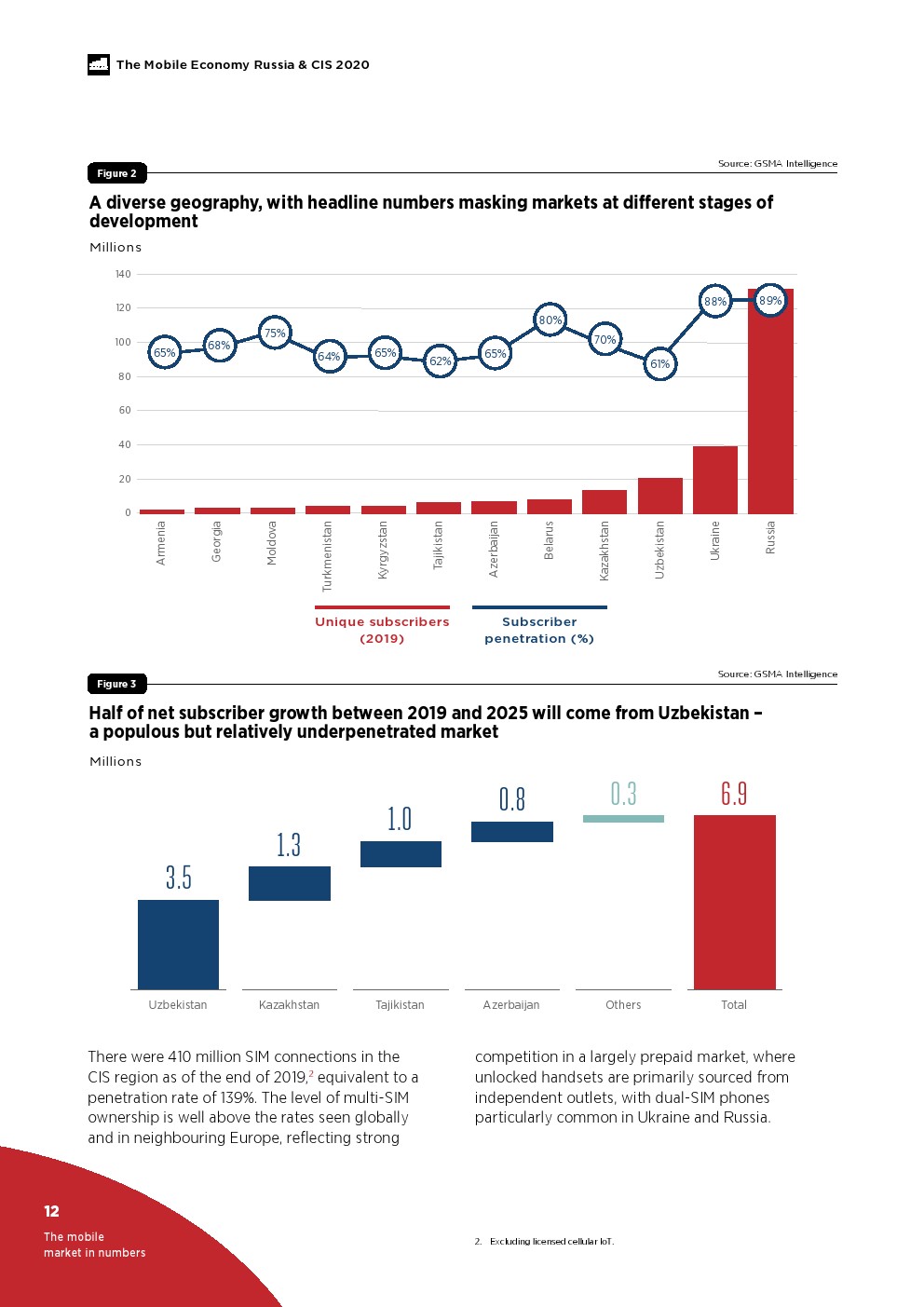 The Mobile Economy Russia & CIS 2020

Figure 2

Source: GSMA Intelligence

A diverse geography, with headline numbers masking markets at different stages of development

Millions

140
120
100
80
60
40
20
0

65% 68% 75% 64% 65% 62% 65% 80% 70% 61% 88% 89%

Armenia
Georgia
Moldova
Turkmenistan
Kyrgyzstan
Tajikistan
Azerbaijan
Belarus
Kazakhstan
Uzbekistan
Ukraine
Russia

Unique subscribers (2019)

Subscriber penetration (%)

Figure 3

Source: GSMA Intelligence

Half of net subscriber growth between 2019 and 2025 will come from Uzbekistan – a populous but relatively underpenetrated market

Millions

3.5 1.3 1.0 0.8 0.3 6.9

Uzbekistan Kazakhstan Tajikistan Azerbaijan Others Total

There were 410 million SIM connections in the CIS region as of the end of 2019,$^2$ equivalent to a penetration rate of 139%. The level of multi-SIM ownership is well above the rates seen globally and in neighbouring Europe, reflecting strong competition in a largely prepaid market, where unlocked handsets are primarily sourced from independent outlets, with dual-SIM phones particularly common in Ukraine and Russia.

12
The mobile market in numbers

2. Excluding licensed cellular IoT.